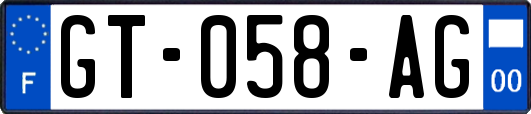 F
GT-058-AG
00